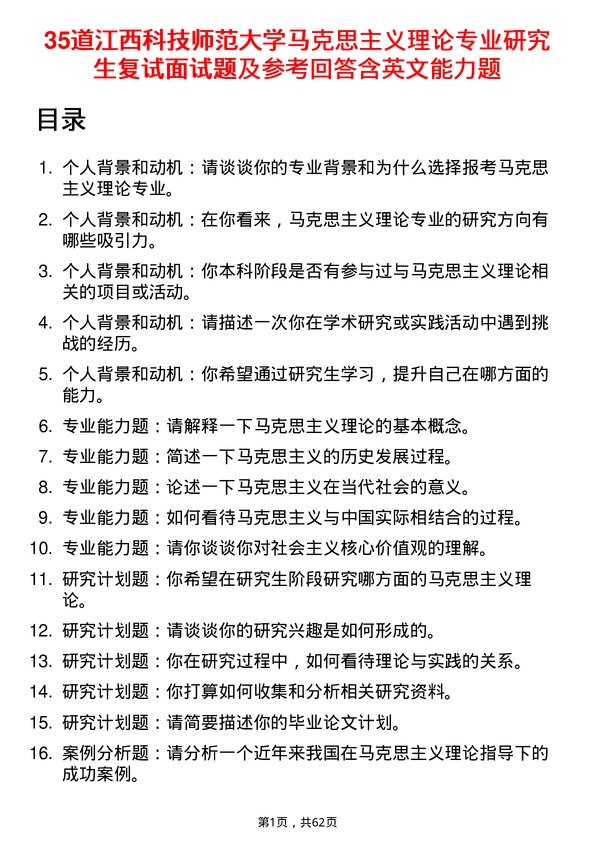 35道江西科技师范大学马克思主义理论专业研究生复试面试题及参考回答含英文能力题

目录

1. 个人背景和动机：请谈谈你的专业背景和为什么选择报考马克思主义理论专业。

2. 个人背景和动机：在你看来，马克思主义理论专业的研究方向有哪些吸引力。

3. 个人背景和动机：你本科阶段是否有参与过与马克思主义理论相关的项目或活动。

4. 个人背景和动机：请描述一次你在学术研究或实践活动中遇到挑战的经历。

5. 个人背景和动机：你希望通过研究生学习，提升自己在哪方面的能力。

6. 专业能力题：请解释一下马克思主义理论的基本概念。

7. 专业能力题：简述一下马克思主义的历史发展过程。

8. 专业能力题：论述一下马克思主义在当代社会的意义。

9. 专业能力题：如何看待马克思主义与中国实际相结合的过程。

10. 专业能力题：请你谈谈你对社会主义核心价值观的理解。

11. 研究计划题：你希望在研究生阶段研究哪方面的马克思主义理论。

12. 研究计划题：请谈谈你的研究兴趣是如何形成的。

13. 研究计划题：你在研究过程中，如何看待理论与实践的关系。

14. 研究计划题：你打算如何收集和分析相关研究资料。

15. 研究计划题：请简要描述你的毕业论文计划。

16. 案例分析题：请分析一个近年来我国在马克思主义理论指导下的成功案例。

第1页，共62页